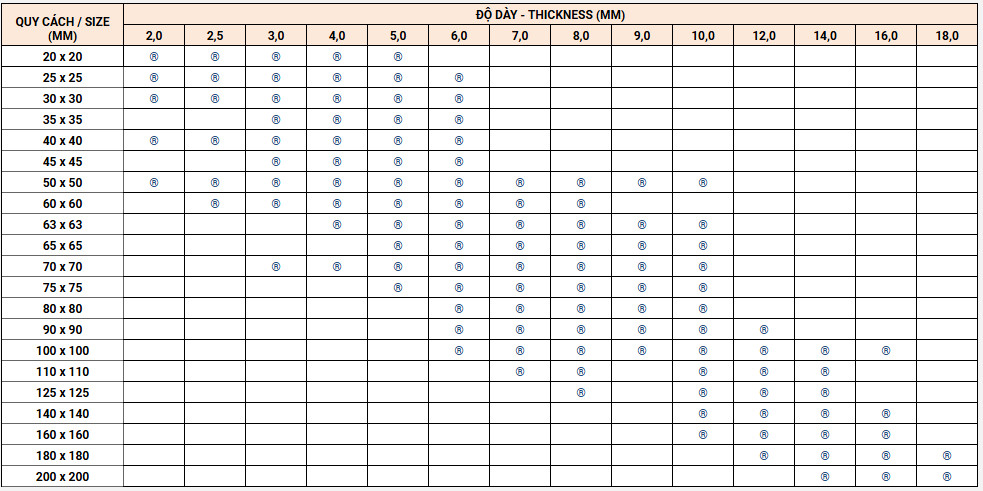 | QUY CÁCH / SIZE (MM) | ĐỘ DÀY - THICKNESS (MM) | | | | | | | | | | | | | |
|---|---|---|---|---|---|---|---|---|---|---|---|---|---|---|
| | 2,0 | 2,5 | 3,0 | 4,0 | 5,0 | 6,0 | 7,0 | 8,0 | 9,0 | 10,0 | 12,0 | 14,0 | 16,0 | 18,0 |
| 20 x 20 | ® | ® | ® | ® | ® | | | | | | | | | |
| 25 x 25 | ® | ® | ® | ® | ® | ® | | | | | | | | |
| 30 x 30 | ® | ® | ® | ® | ® | ® | | | | | | | | |
| 35 x 35 | | | ® | ® | ® | ® | | | | | | | | |
| 40 x 40 | ® | ® | ® | ® | ® | ® | | | | | | | | |
| 45 x 45 | | | ® | ® | ® | ® | | | | | | | | |
| 50 x 50 | ® | ® | ® | ® | ® | ® | ® | ® | ® | ® | | | | |
| 60 x 60 | | ® | ® | ® | ® | ® | ® | ® | | | | | | |
| 63 x 63 | | | | ® | ® | ® | ® | ® | ® | ® | | | | |
| 65 x 65 | | | | | ® | ® | ® | ® | ® | ® | | | | |
| 70 x 70 | | | ® | ® | ® | ® | ® | ® | ® | ® | | | | |
| 75 x 75 | | | | | ® | ® | ® | ® | ® | ® | | | | |
| 80 x 80 | | | | | | ® | ® | ® | ® | ® | | | | |
| 90 x 90 | | | | | | ® | ® | ® | ® | ® | ® | | | |
| 100 x 100 | | | | | | ® | ® | ® | ® | ® | ® | ® | ® | |
| 110 x 110 | | | | | | | ® | ® | | ® | ® | ® | | |
| 125 x 125 | | | | | | | | ® | | ® | ® | ® | | |
| 140 x 140 | | | | | | | | | | ® | ® | ® | ® | |
| 160 x 160 | | | | | | | | | | ® | ® | ® | ® | |
| 180 x 180 | | | | | | | | | | | ® | ® | ® | ® |
| 200 x 200 | | | | | | | | | | | | ® | ® | ® |